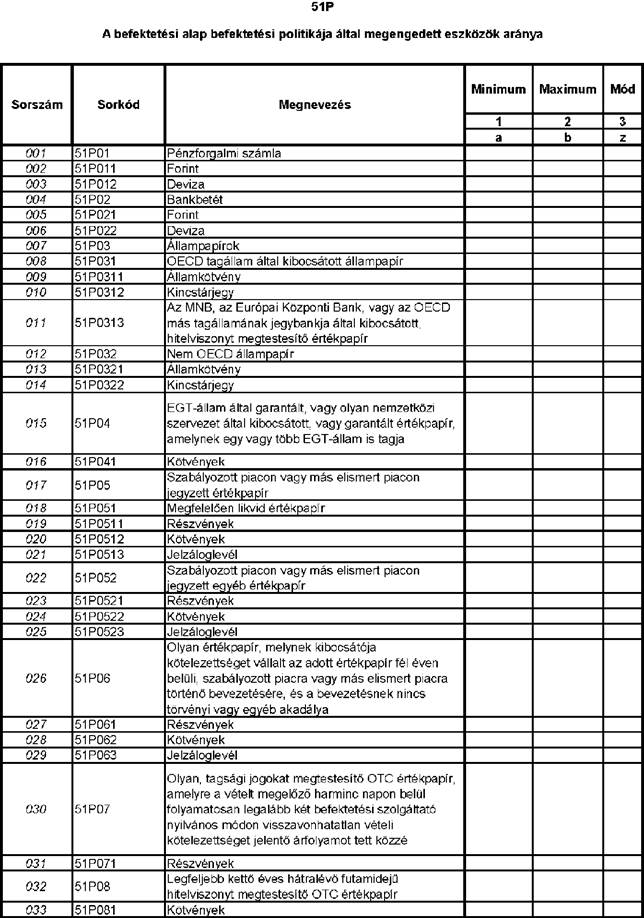 51P

A befektetési alap befektetési politikája által megengedett eszközök aránya

| Sorszám | Sorkód | Megnevezés | Minimum | Maximum | Mód |
|---|---|---|---|---|---|
| | | | 1 | 2 | 3 |
| | | | a | b | z |
| 001 | 51P01 | Pénzforgalmi számla | | | |
| 002 | 51P011 | Forint | | | |
| 003 | 51P012 | Deviza | | | |
| 004 | 51P02 | Bankbetét | | | |
| 005 | 51P021 | Forint | | | |
| 006 | 51P022 | Deviza | | | |
| 007 | 51P03 | Állampapírok | | | |
| 008 | 51P031 | OECD tagállam által kibocsátott állampapír | | | |
| 009 | 51P0311 | Államkötvény | | | |
| 010 | 51P0312 | Kincstárjegy | | | |
| 011 | 51P0313 | Az MNB, az Európai Központi Bank, vagy az OECD más tagállamának jegybankja által kibocsátott, hitelviszonyt megtestesítő értékpapír | | | |
| 012 | 51P032 | Nem OECD állampapír | | | |
| 013 | 51P0321 | Államkötvény | | | |
| 014 | 51P0322 | Kincstárjegy | | | |
| 015 | 51P04 | EGT-állam által garantált, vagy olyan nemzetközi szervezet által kibocsátott, vagy garantált értékpapír, amelynek egy vagy több EGT-állam is tagja | | | |
| 016 | 51P041 | Kötvények | | | |
| 017 | 51P05 | Szabályozott piacon vagy más elismert piacon jegyzett értékpapír | | | |
| 018 | 51P051 | Megfelelően likvid értékpapír | | | |
| 019 | 51P0511 | Részvények | | | |
| 020 | 51P0512 | Kötvények | | | |
| 021 | 51P0513 | Jelzáloglevél | | | |
| 022 | 51P052 | Szabályozott piacon vagy más elismert piacon jegyzett egyéb értékpapír | | | |
| 023 | 51P0521 | Részvények | | | |
| 024 | 51P0522 | Kötvények | | | |
| 025 | 51P0523 | Jelzáloglevél | | | |
| 026 | 51P06 | Olyan értékpapír, melynek kibocsátója kötelezettséget vállalt az adott értékpapír fél éven belüli, szabályozott piacra vagy más elismert piacra történő bevezetésére, és a bevezetésnek nincs törvényi vagy egyéb akadálya | | | |
| 027 | 51P061 | Részvények | | | |
| 028 | 51P062 | Kötvények | | | |
| 029 | 51P063 | Jelzáloglevél | | | |
| 030 | 51P07 | Olyan, tagsági jogokat megtestesítő OTC értékpapír, amelyre a vételt megelőző harminc napon belül folyamatosan legalább két befektetési szolgáltató nyilvános módon visszavonhatatlan vételi kötelezettséget jelentő árfolyamot tett közzé | | | |
| 031 | 51P071 | Részvények | | | |
| 032 | 51P08 | Legfeljebb kettő éves hátralévő futamidejű hitelviszonyt megtestesítő OTC értékpapír | | | |
| 033 | 51P081 | Kötvények | | | |